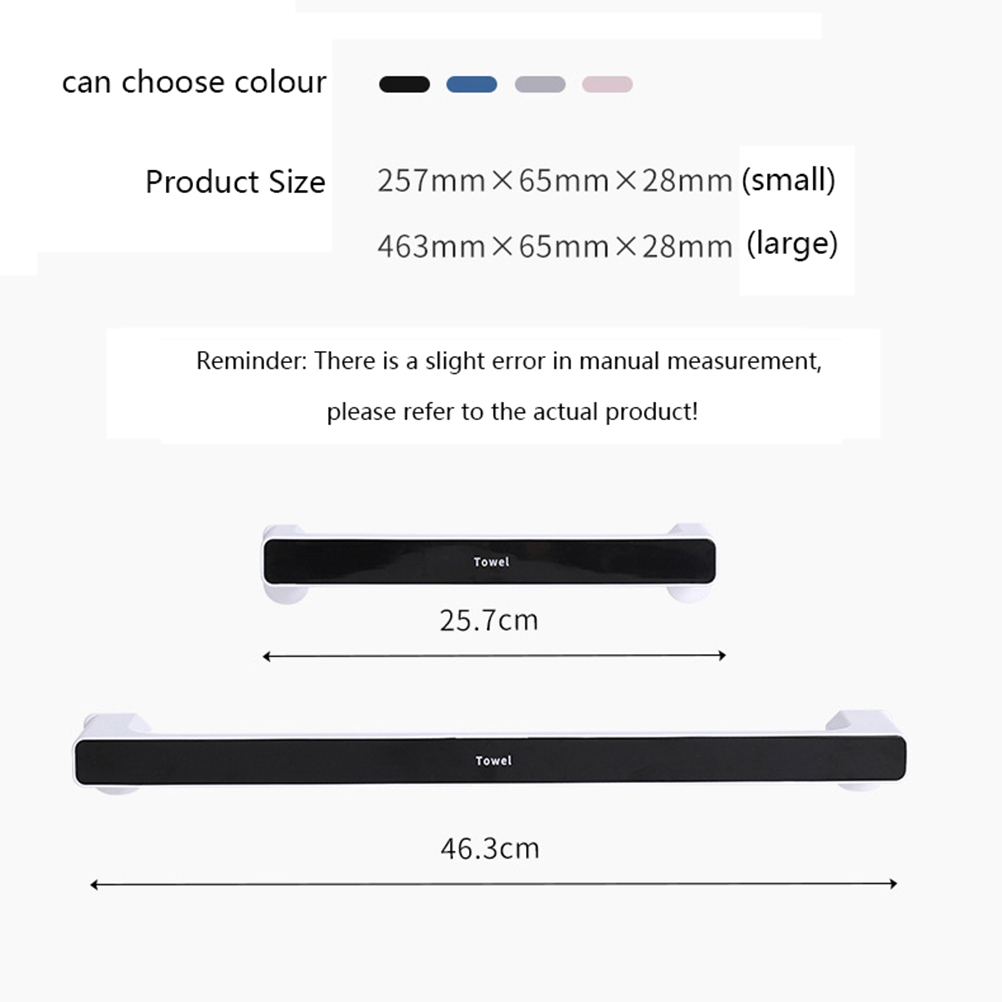 can choose colour

Product Size 257mm×65mm×28mm (small)
463mm×65mm×28mm (large)

Reminder: There is a slight error in manual measurement, please refer to the actual product!

Towel

25.7cm

Towel

46.3cm